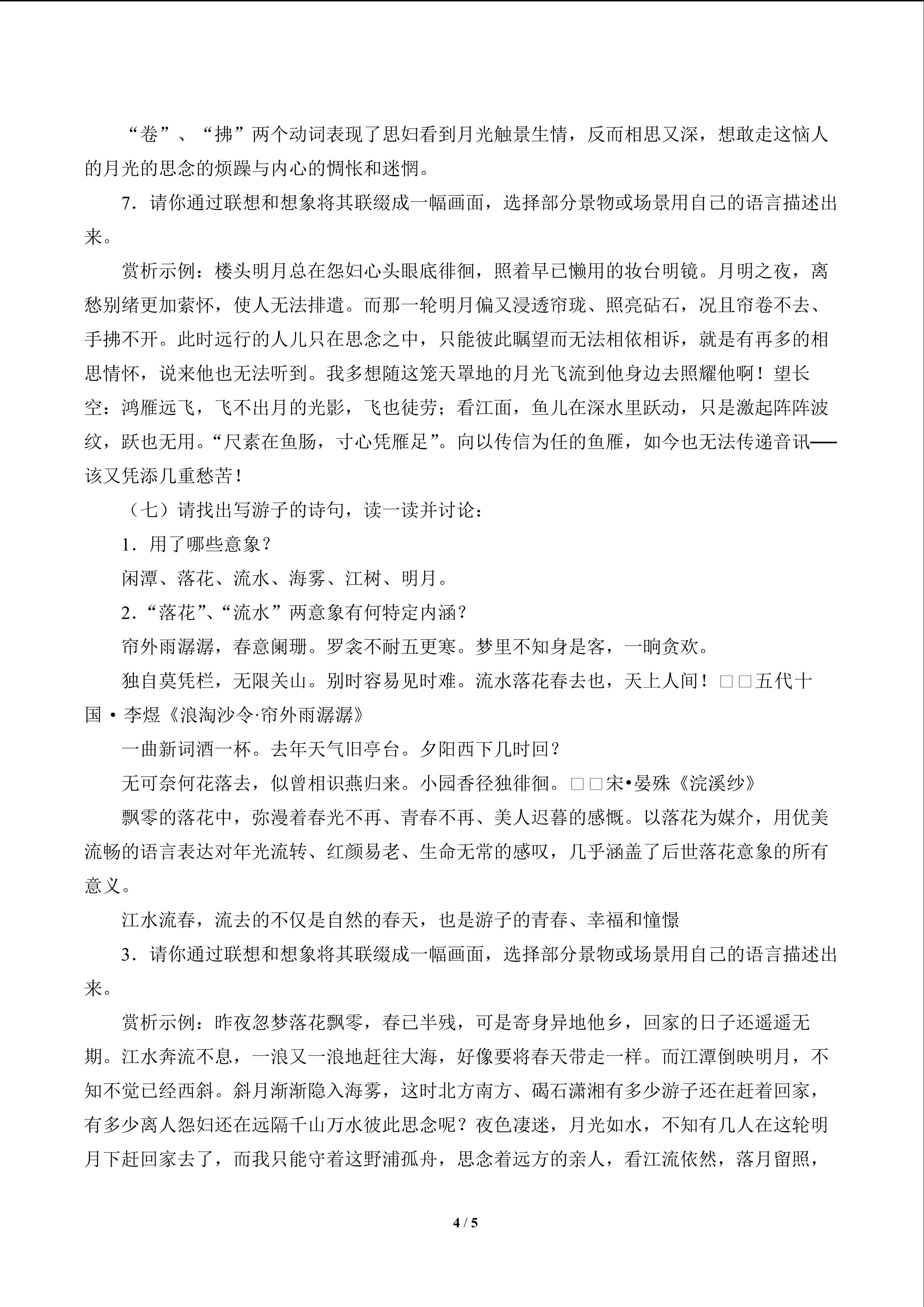 “卷”、“拂”两个动词表现了思妇看到月光触景生情，反而相思又深，想敢走这恼人的月光的思念的烦躁与内心的惆怅和迷惘。

7．请你通过联想和想象将其联缀成一幅画面，选择部分景物或场景用自己的语言描述出来。

赏析示例：楼头明月总在怨妇心头眼底徘徊，照着早已懒用的妆台明镜。月明之夜，离愁别绪更加萦怀，使人无法排遣。而那一轮明月偏又浸透帘珑、照亮砧石，况且帘卷不去、手拂不开。此时远行的人儿只在思念之中，只能彼此瞩望而无法相依相诉，就是有再多的相思情怀，说来他也无法听到。我多想随这笼天罩地的月光飞流到他身边去照耀他啊！望长空：鸿雁远飞，飞不出月的光影，飞也徒劳；看江面，鱼儿在深水里跃动，只是激起阵阵波纹，跃也无用。“尺素在鱼肠，寸心凭雁足”。向以传信为任的鱼雁，如今也无法传递音讯——该又凭添几重愁苦！

（七）请找出写游子的诗句，读一读并讨论：

1．用了哪些意象？

闲潭、落花、流水、海雾、江树、明月。

2.“落花”、“流水”两意象有何特定内涵？

帘外雨潺潺，春意阑珊。罗衾不耐五更寒。梦里不知身是客，一晌贪欢。

独自莫凭栏，无限关山。别时容易见时难。流水落花春去也，天上人间！□□五代十国•李煜《浪淘沙令·帘外雨潺潺》

一曲新词酒一杯。去年天气旧亭台。夕阳西下几时回？

无可奈何花落去，似曾相识燕归来。小园香径独徘徊。□□宋•晏殊《浣溪纱》

飘零的落花中，弥漫着春光不再、青春不再、美人迟暮的感慨。以落花为媒介，用优美流畅的语言表达对年光流转、红颜易老、生命无常的感叹，几乎涵盖了后世落花意象的所有意义。

江水流春，流去的不仅是自然的春天，也是游子的青春、幸福和憧憬

3．请你通过联想和想象将其联缀成一幅画面，选择部分景物或场景用自己的语言描述出来。

赏析示例：昨夜忽梦落花飘零，春已半残，可是寄身异地他乡，回家的日子还遥遥无期。江水奔流不息，一浪又一浪地赶往大海，好像要将春天带走一样。而江潭倒映明月，不知不觉已经西斜。斜月渐渐隐入海雾，这时北方南方、碣石潇湘有多少游子还在赶着回家，有多少离人怨妇还在远隔千山万水彼此思念呢？夜色凄迷，月光如水，不知有几人在这轮明月下赶回家去了，而我只能守着这野浦孤舟，思念着远方的亲人，看江流依然，落月留照，

4 / 5